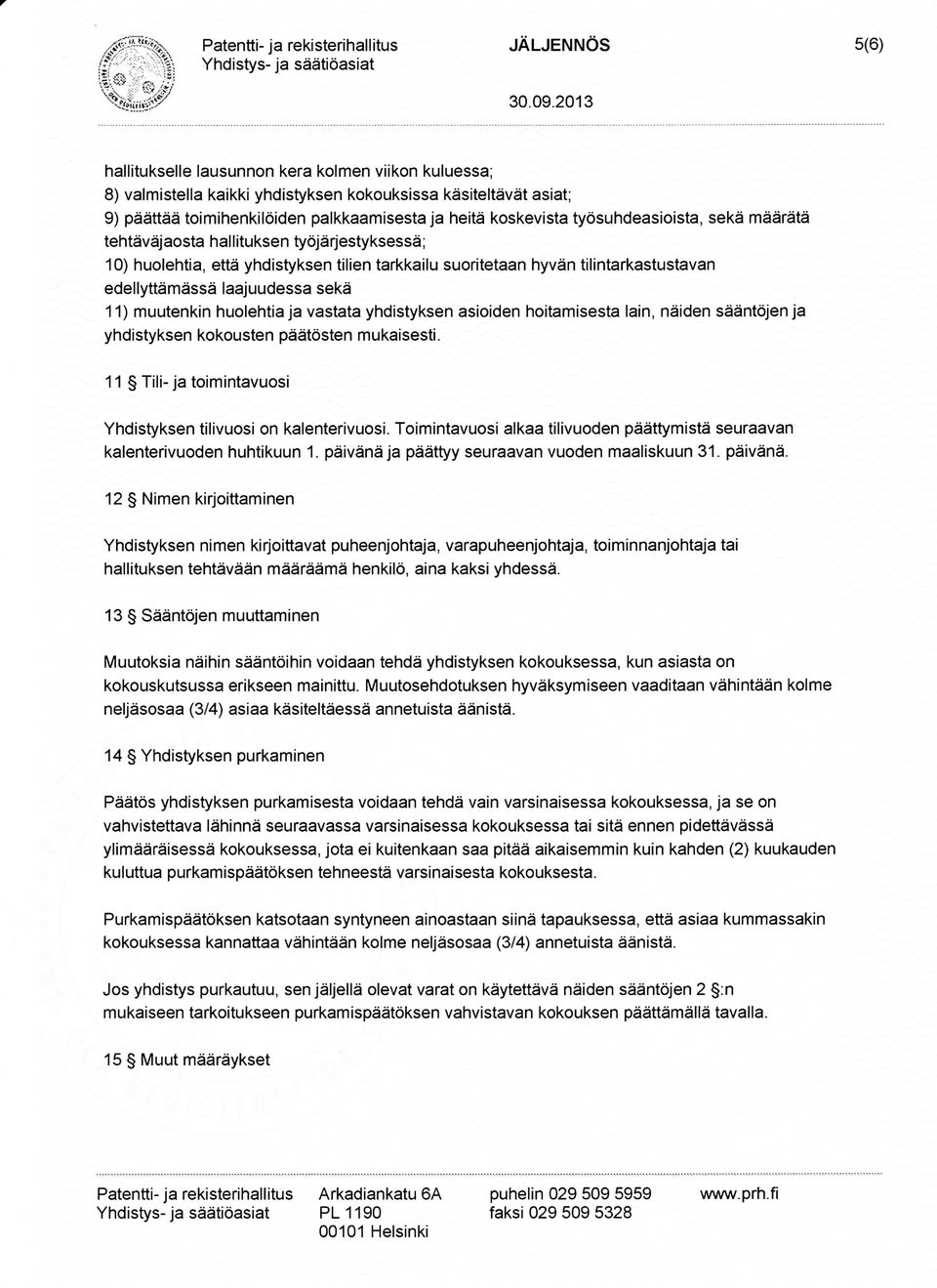 Patentti- ja rekisterihallitus
Yhdistys- ja säätiöasiat

JÄLJENNÖS

5(6)

30.09.2013

hallitukselle lausunnon kera kolmen viikon kuluessa;
8) valmistella kaikki yhdistyksen kokouksissa käsiteltävät asiat;
9) päättää toimihenkilöiden palkkaamisesta ja heitä koskevista työsuhdeasioista, sekä määrätä tehtäväjaosta hallituksen työjärjestyksessä;
10) huolehtia, että yhdistyksen tilien tarkkailu suoritetaan hyvän tilintarkastustavan edellyttämässä laajuudessa sekä
11) muutenkin huolehtia ja vastata yhdistyksen asioiden hoitamisesta lain, näiden sääntöjen ja yhdistyksen kokousten päätösten mukaisesti.

11 § Tili- ja toimintavuosi

Yhdistyksen tilivuosi on kalenterivuosi. Toimintavuosi alkaa tilivuoden päättymistä seuraavan kalenterivuoden huhtikuun 1. päivänä ja päättyy seuraavan vuoden maaliskuun 31. päivänä.

12 § Nimen kirjoittaminen

Yhdistyksen nimen kirjoittavat puheenjohtaja, varapuheenjohtaja, toiminnanjohtaja tai hallituksen tehtävään määräämä henkilö, aina kaksi yhdessä.

13 § Sääntöjen muuttaminen

Muutoksia näihin sääntöihin voidaan tehdä yhdistyksen kokouksessa, kun asiasta on kokouskutsussa erikseen mainittu. Muutosehdotuksen hyväksymiseen vaaditaan vähintään kolme neljäsosaa (3/4) asiaa käsiteltäessä annetuista äänistä.

14 § Yhdistyksen purkaminen

Päätös yhdistyksen purkamisesta voidaan tehdä vain varsinaisessa kokouksessa, ja se on vahvistettava lähinnä seuraavassa varsinaisessa kokouksessa tai sitä ennen pidettävässä ylimääräisessä kokouksessa, jota ei kuitenkaan saa pitää aikaisemmin kuin kahden (2) kuukauden kuluttua purkamispäätöksen tehneestä varsinaisesta kokouksesta.

Purkamispäätöksen katsotaan syntyneen ainoastaan siinä tapauksessa, että asiaa kummassakin kokouksessa kannattaa vähintään kolme neljäsosaa (3/4) annetuista äänistä.

Jos yhdistys purkautuu, sen jäljellä olevat varat on käytettävä näiden sääntöjen 2 §:n mukaiseen tarkoitukseen purkamispäätöksen vahvistavan kokouksen päättämällä tavalla.

15 § Muut määräykset

Patentti- ja rekisterihallitus
Yhdistys- ja säätiöasiat

Arkadiankatu 6A
PL 1190
00101 Helsinki

puhelin 029 509 5959
faksi 029 509 5328

www.prh.fi